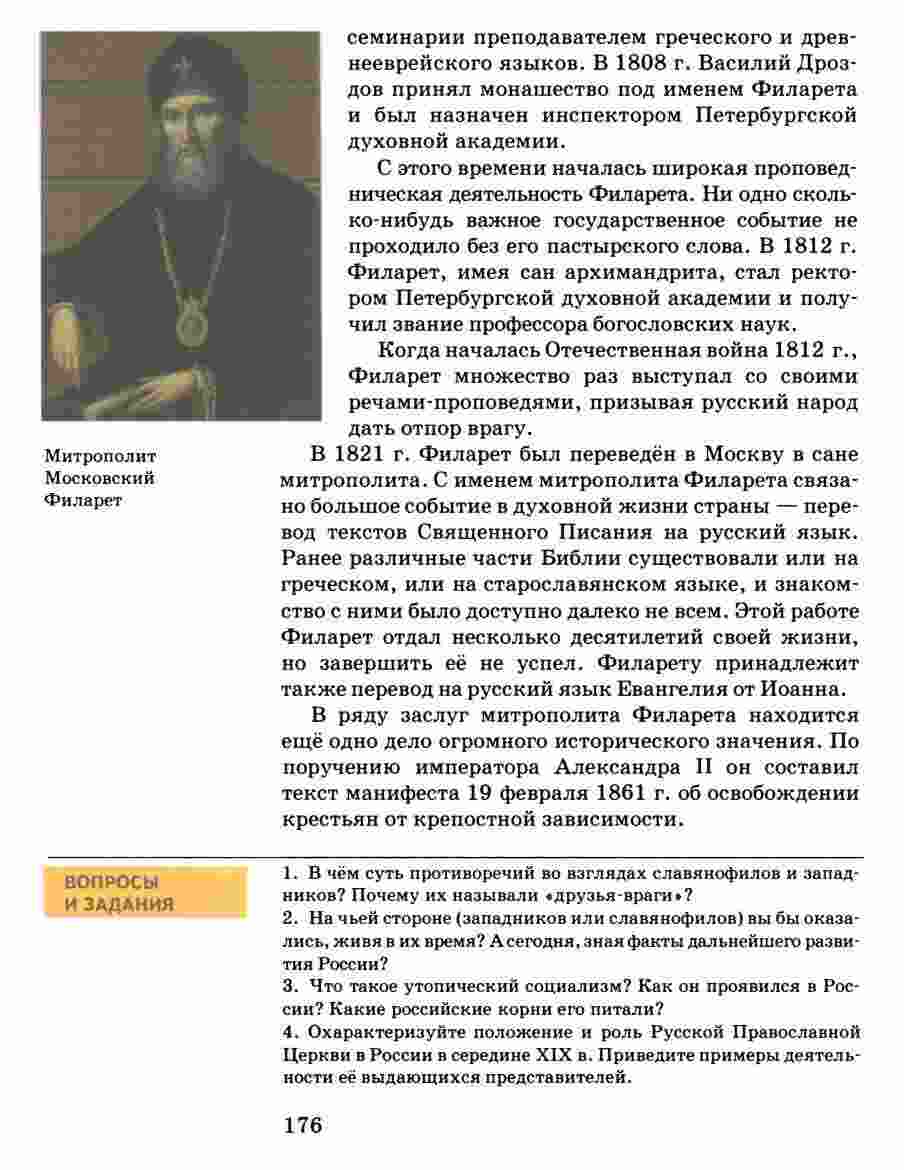 семинарии преподавателем греческого и древнееврейского языков. В 1808 г. Василий Дроздов принял монашество под именем Филарета и был назначен инспектором Петербургской духовной академии.

С этого времени началась широкая проповедническая деятельность Филарета. Ни одно сколько-нибудь важное государственное событие не проходило без его пастырского слова. В 1812 г. Филарет, имея сан архимандрита, стал ректором Петербургской духовной академии и получил звание профессора богословских наук.

Когда началась Отечественная война 1812 г., Филарет множество раз выступал со своими речами-проповедями, призывая русский народ дать отпор врагу.

Митрополит Московский Филарет

В 1821 г. Филарет был переведён в Москву в сане митрополита. С именем митрополита Филарета связано большое событие в духовной жизни страны — перевод текстов Священного Писания на русский язык. Ранее различные части Библии существовали или на греческом, или на старославянском языке, и знакомство с ними было доступно далеко не всем. Этой работе Филарет отдал несколько десятилетий своей жизни, но завершить её не успел. Филарету принадлежит также перевод на русский язык Евангелия от Иоанна.

В ряду заслуг митрополита Филарета находится ещё одно дело огромного исторического значения. По поручению императора Александра II он составил текст манифеста 19 февраля 1861 г. об освобождении крестьян от крепостной зависимости.

ВОПРОСЫ И ЗАДАНИЯ

1. В чём суть противоречий во взглядах славянофилов и западников? Почему их называли «друзья-враги»?
2. На чьей стороне (западников или славянофилов) вы бы оказались, живя в их время? А сегодня, зная факты дальнейшего развития России?
3. Что такое утопический социализм? Как он проявился в России? Какие российские корни его питали?
4. Охарактеризуйте положение и роль Русской Православной Церкви в России в середине XIX в. Приведите примеры деятельности её выдающихся представителей.

176